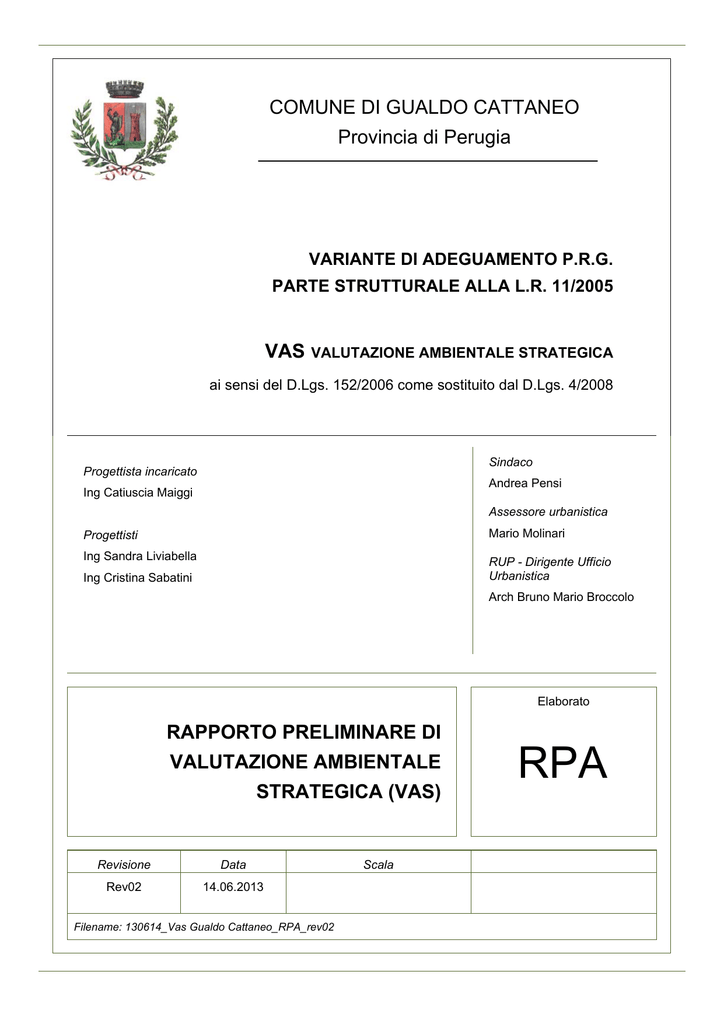 COMUNE DI GUALDO CATTANEO
Provincia di Perugia

VARIANTE DI ADEGUAMENTO P.R.G.
PARTE STRUTTURALE ALLA L.R. 11/2005

VAS VALUTAZIONE AMBIENTALE STRATEGICA

ai sensi del D.Lgs. 152/2006 come sostituito dal D.Lgs. 4/2008

Progettista incaricato
Ing Catiuscia Maiggi

Progettisti
Ing Sandra Liviabella
Ing Cristina Sabatini

Sindaco
Andrea Pensi

Assessore urbanistica
Mario Molinari

RUP - Dirigente Ufficio Urbanistica
Arch Bruno Mario Broccolo

RAPPORTO PRELIMINARE DI VALUTAZIONE AMBIENTALE STRATEGICA (VAS)

Elaborato

RPA

| Revisione | Data | Scala | |
|---|---|---|---|
| Rev02 | 14.06.2013 | | |

Filename: 130614_Vas Gualdo Cattaneo_RPA_rev02